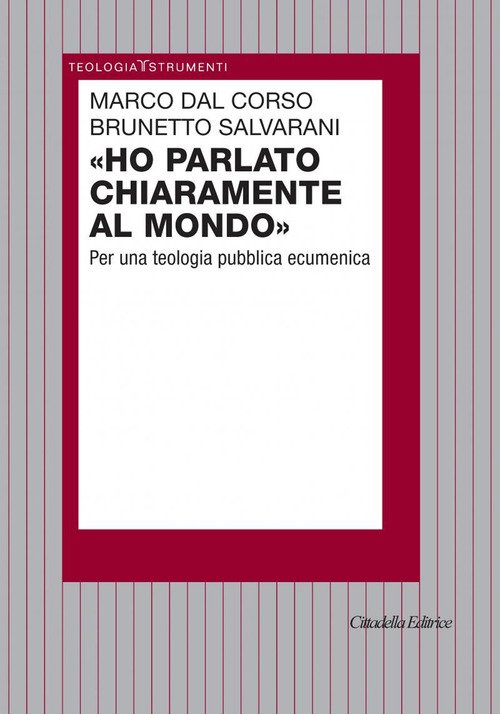 TEOLOGIA STRUMENTI

MARCO DAL CORSO
BRUNETTO SALVARANI

«HO PARLATO CHIARAMENTE AL MONDO»

Per una teologia pubblica ecumenica

Cittadella Editrice